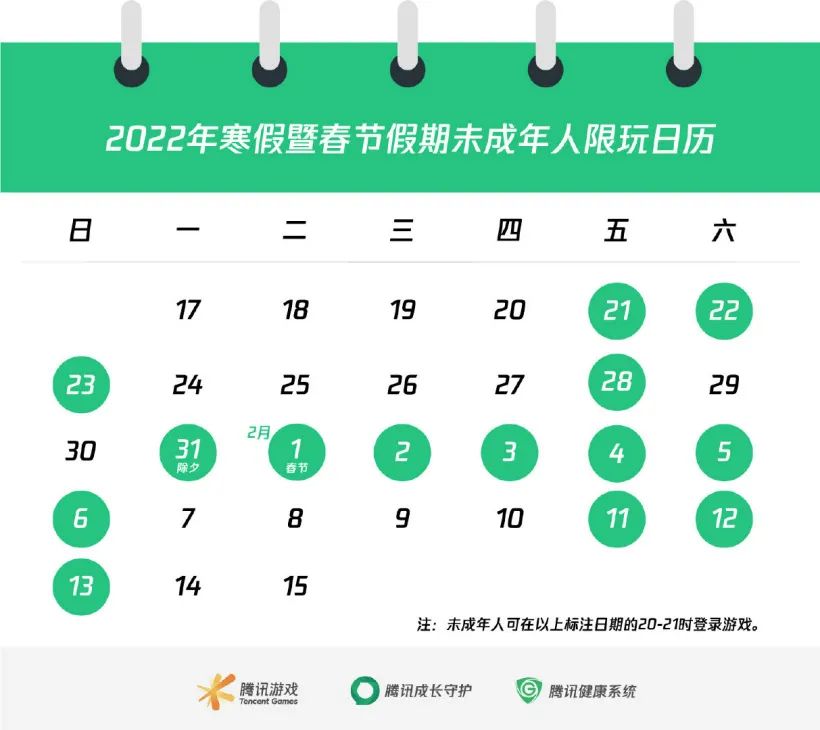 2022年寒假暨春节假期未成年人限玩日历

| 日 | 一 | 二 | 三 | 四 | 五 | 六 |
|---|---|---|---|---|---|---|
| | 17 | 18 | 19 | 20 | 21 | 22 |
| 23 | 24 | 25 | 26 | 27 | 28 | 29 |
| 30 | 31 除夕 | 2月 1 春节 | 2 | 3 | 4 | 5 |
| 6 | 7 | 8 | 9 | 10 | 11 | 12 |
| 13 | 14 | 15 | | | | |

注：未成年人可在以上标注日期的20-21时登录游戏。

腾讯游戏 Tencent Games

腾讯成长守护

腾讯健康系统